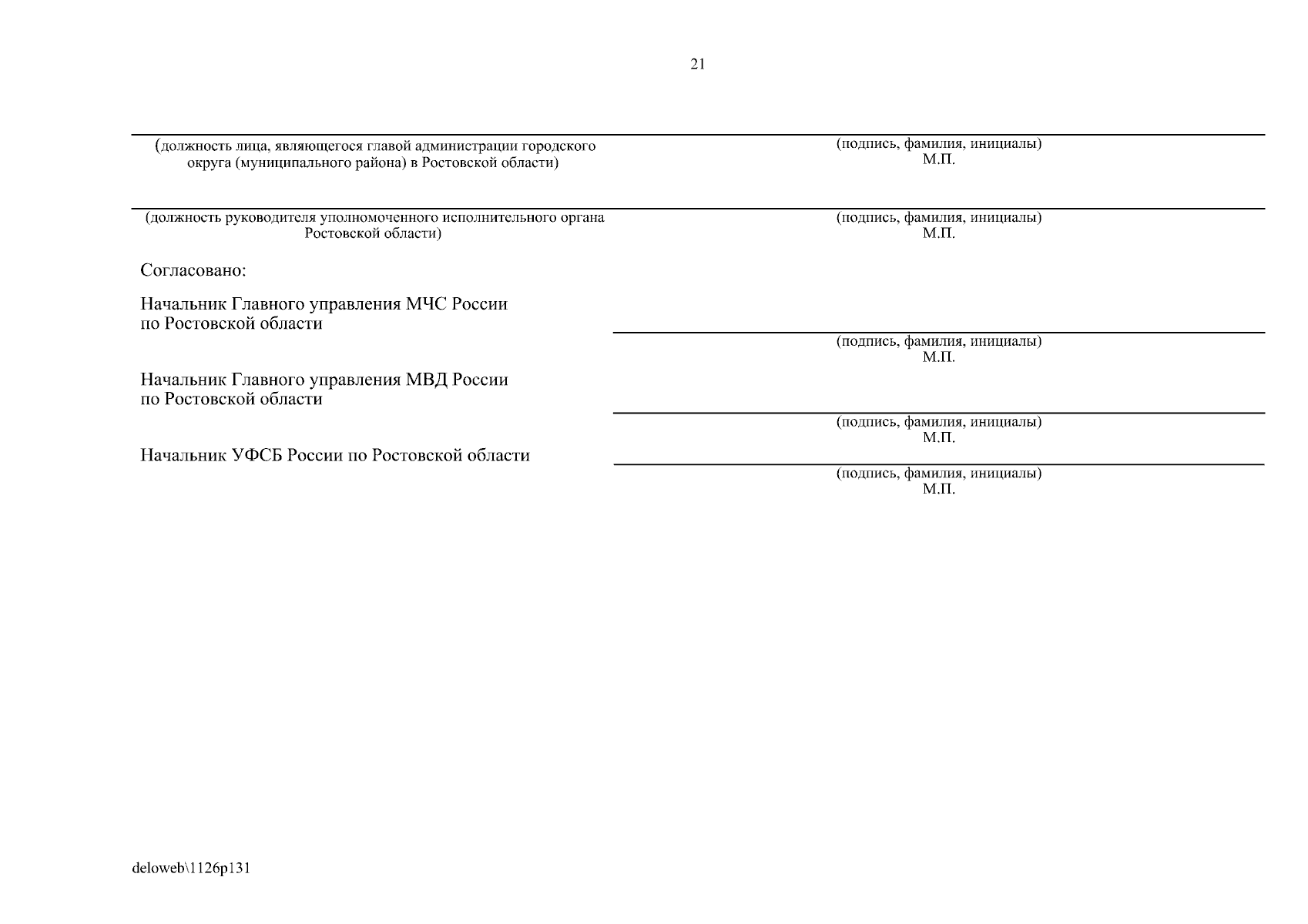 21

(должность лица, являющегося главой администрации городского округа (муниципального района) в Ростовской области)

(подпись, фамилия, инициалы)
М.П.

(должность руководителя уполномоченного исполнительного органа Ростовской области)

(подпись, фамилия, инициалы)
М.П.

Согласовано:

Начальник Главного управления МЧС России по Ростовской области

(подпись, фамилия, инициалы)
М.П.

Начальник Главного управления МВД России по Ростовской области

(подпись, фамилия, инициалы)
М.П.

Начальник УФСБ России по Ростовской области

(подпись, фамилия, инициалы)
М.П.

deloweb\1126p131